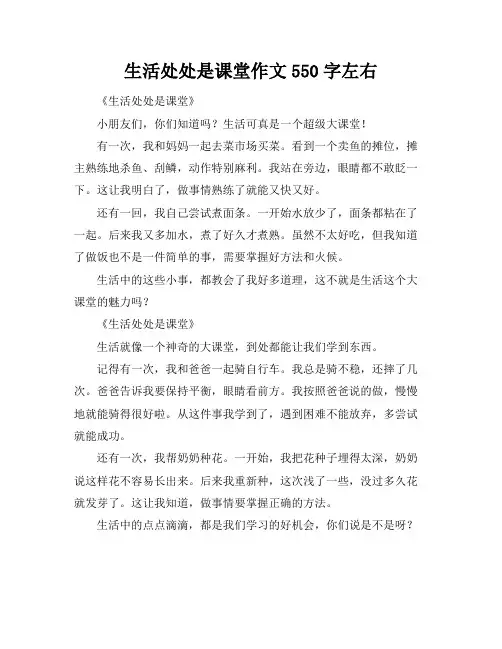 生活处处是课堂作文 550 字左右

《生活处处是课堂》

小朋友们，你们知道吗？生活可真是一个超级大课堂！

有一次，我和妈妈一起去菜市场买菜。看到一个卖鱼的摊位，摊主熟练地杀鱼、刮鳞，动作特别麻利。我站在旁边，眼睛都不敢眨一下。这让我明白了，做事情熟练了就能又快又好。

还有一回，我自己尝试煮面条。一开始水放少了，面条都粘在了一起。后来我又多加水，煮了好久才煮熟。虽然不太好吃，但我知道了做饭也不是一件简单的事，需要掌握好方法和火候。

生活中的这些小事，都教会了我好多道理，这不就是生活这个大课堂的魅力吗？

《生活处处是课堂》

生活就像一个神奇的大课堂，到处都能让我们学到东西。

记得有一次，我和爸爸一起骑自行车。我总是骑不稳，还摔了几次。爸爸告诉我要保持平衡，眼睛看前方。我按照爸爸说的做，慢慢地就能骑得很好啦。从这件事我学到了，遇到困难不能放弃，多尝试就能成功。

还有一次，我帮奶奶种花。一开始，我把花种子埋得太深，奶奶说这样花不容易长出来。后来我重新种，这次浅了一些，没过多久花就发芽了。这让我知道，做事情要掌握正确的方法。

生活中的点点滴滴，都是我们学习的好机会，你们说是不是呀？